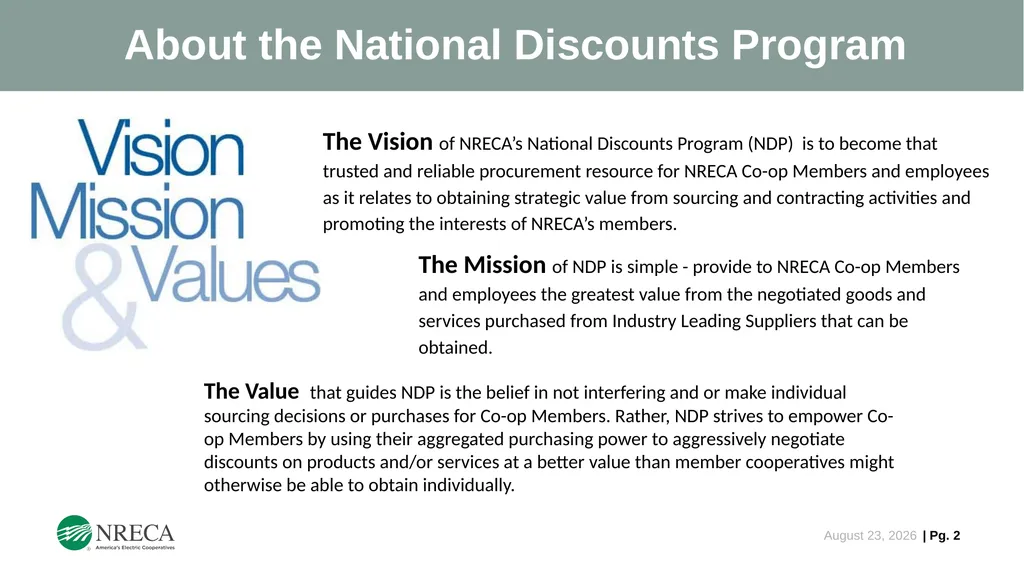 About the National Discounts Program

Vision
Mission
& Values

The Vision of NRECA's National Discounts Program (NDP) is to become that trusted and reliable procurement resource for NRECA Co-op Members and employees as it relates to obtaining strategic value from sourcing and contracting activities and promoting the interests of NRECA's members.

The Mission of NDP is simple - provide to NRECA Co-op Members and employees the greatest value from the negotiated goods and services purchased from Industry Leading Suppliers that can be obtained.

The Value that guides NDP is the belief in not interfering and or make individual sourcing decisions or purchases for Co-op Members. Rather, NDP strives to empower Co-op Members by using their aggregated purchasing power to aggressively negotiate discounts on products and/or services at a better value than member cooperatives might otherwise be able to obtain individually.

NRECA
America's Electric Cooperatives

August 23, 2026 | Pg. 2